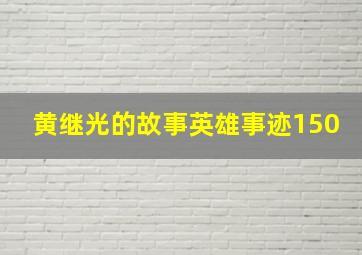 黄继光的故事英雄事迹150